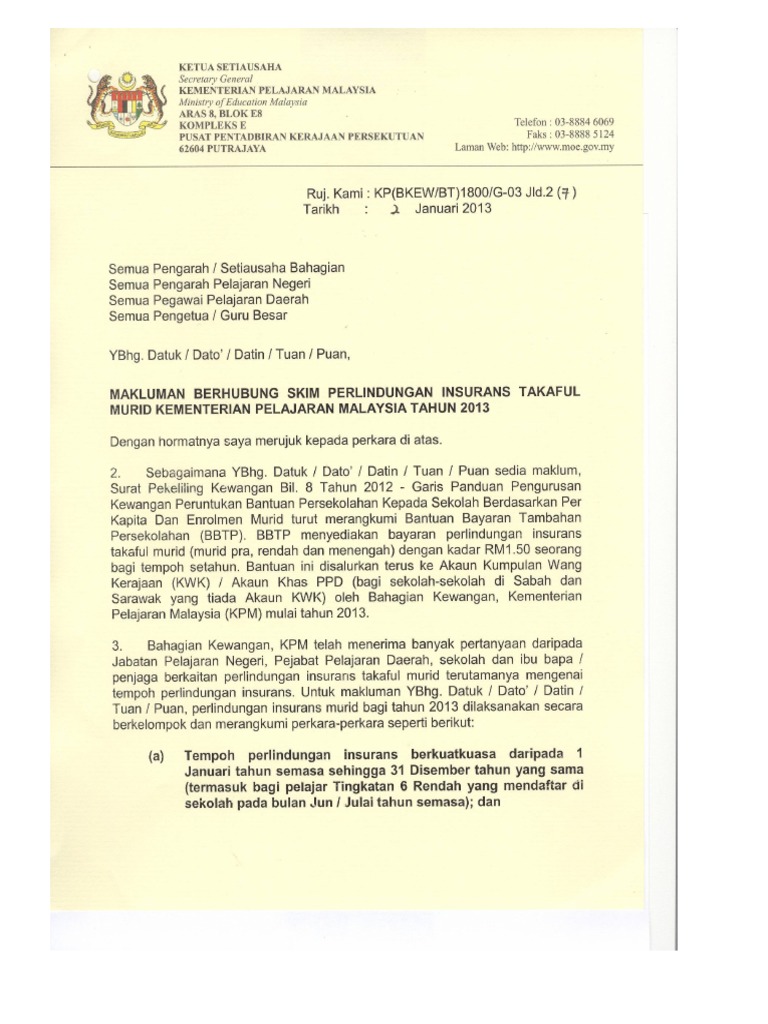 KETUA SETIAUSAHA
Secretary General
KEMENTERIAN PELAJARAN MALAYSIA
Ministry of Education Malaysia
ARAS 8, BLOK E8
KOMPLEKS E
PUSAT PENTADBIRAN KERAJAAN PERSEKUTUAN
62604 PUTRAJAYA

Telefon : 03-8884 6069
Faks : 03-8888 5124
Laman Web: http://www.moe.gov.my

Ruj. Kami : KP(BKEW/BT)1800/G-03 Jld.2 (7)
Tarikh : 2 Januari 2013

Semua Pengarah / Setiausaha Bahagian
Semua Pengarah Pelajaran Negeri
Semua Pegawai Pelajaran Daerah
Semua Pengetua / Guru Besar

YBhg. Datuk / Dato' / Datin / Tuan / Puan,

MAKLUMAN BERHUBUNG SKIM PERLINDUNGAN INSURANS TAKAFUL MURID KEMENTERIAN PELAJARAN MALAYSIA TAHUN 2013

Dengan hormatnya saya merujuk kepada perkara di atas.

2. Sebagaimana YBhg. Datuk / Dato' / Datin / Tuan / Puan sedia maklum, Surat Pekeliling Kewangan Bil. 8 Tahun 2012 - Garis Panduan Pengurusan Kewangan Peruntukan Bantuan Persekolahan Kepada Sekolah Berdasarkan Per Kapita Dan Enrolmen Murid turut merangkumi Bantuan Bayaran Tambahan Persekolahan (BBTP). BBTP menyediakan bayaran perlindungan insurans takaful murid (murid pra, rendah dan menengah) dengan kadar RM1.50 seorang bagi tempoh setahun. Bantuan ini disalurkan terus ke Akaun Kumpulan Wang Kerajaan (KWK) / Akaun Khas PPD (bagi sekolah-sekolah di Sabah dan Sarawak yang tiada Akaun KWK) oleh Bahagian Kewangan, Kementerian Pelajaran Malaysia (KPM) mulai tahun 2013.

3. Bahagian Kewangan, KPM telah menerima banyak pertanyaan daripada Jabatan Pelajaran Negeri, Pejabat Pelajaran Daerah, sekolah dan ibu bapa / penjaga berkaitan perlindungan insurans takaful murid terutamanya mengenai tempoh perlindungan insurans. Untuk makluman YBhg. Datuk / Dato' / Datin / Tuan / Puan, perlindungan insurans murid bagi tahun 2013 dilaksanakan secara berkelompok dan merangkumi perkara-perkara seperti berikut:

(a) Tempoh perlindungan insurans berkuatkuasa daripada 1 Januari tahun semasa sehingga 31 Disember tahun yang sama (termasuk bagi pelajar Tingkatan 6 Rendah yang mendaftar di sekolah pada bulan Jun / Julai tahun semasa); dan